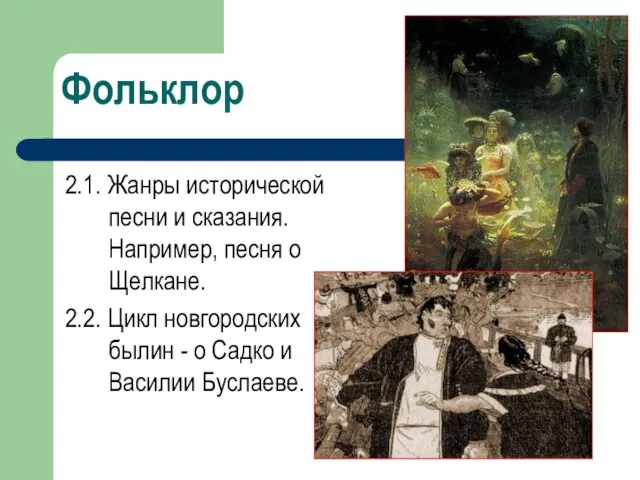 Фольклор

2.1. Жанры исторической песни и сказания. Например, песня о Щелкане.

2.2. Цикл новгородских былин - о Садко и Василии Буслаеве.